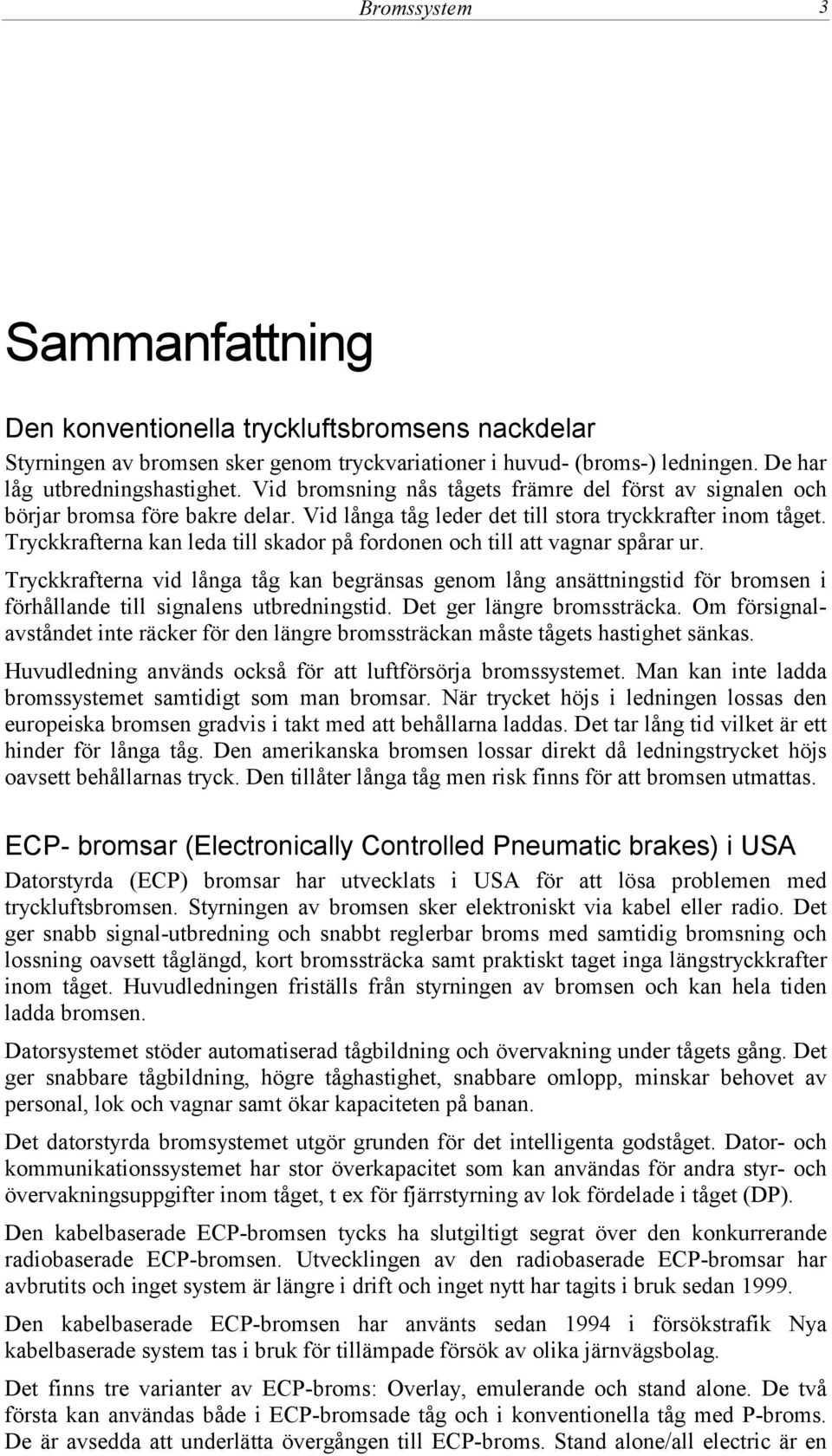 Bromssystem 3

Sammanfattning

Den konventionella tryckluftsbromsens nackdelar

Styrningen av bromsen sker genom tryckvariationer i huvud- (broms-) ledningen. De har låg utbredningshastighet. Vid bromsning nås tågets främre del först av signalen och börjar bromsa före bakre delar. Vid långa tåg leder det till stora tryckkrafter inom tåget. Tryckkrafterna kan leda till skador på fordonen och till att vagnar spårar ur.

Tryckkrafterna vid långa tåg kan begränsas genom lång ansättningstid för bromsen i förhållande till signalens utbredningstid. Det ger längre bromssträcka. Om försignalavståndet inte räcker för den längre bromssträckan måste tågets hastighet sänkas.

Huvudledning används också för att luftförsörja bromssystemet. Man kan inte ladda bromssystemet samtidigt som man bromsar. När trycket höjs i ledningen lossas den europeiska bromsen gradvis i takt med att behållarna laddas. Det tar lång tid vilket är ett hinder för långa tåg. Den amerikanska bromsen lossar direkt då ledningstrycket höjs oavsett behållarnas tryck. Den tillåter långa tåg men risk finns för att bromsen utmattas.

ECP- bromsar (Electronically Controlled Pneumatic brakes) i USA

Datorstyrda (ECP) bromsar har utvecklats i USA för att lösa problemen med tryckluftsbromsen. Styrningen av bromsen sker elektroniskt via kabel eller radio. Det ger snabb signal-utbredning och snabbt reglerbar broms med samtidig bromsning och lossning oavsett tåglängd, kort bromssträcka samt praktiskt taget inga längstryckkrafter inom tåget. Huvudledningen friställs från styrningen av bromsen och kan hela tiden ladda bromsen.

Datorsystemet stöder automatiserad tågbildning och övervakning under tågets gång. Det ger snabbare tågbildning, högre tåghastighet, snabbare omlopp, minskar behovet av personal, lok och vagnar samt ökar kapaciteten på banan.

Det datorstyrda bromsystemet utgör grunden för det intelligenta godståget. Dator- och kommunikationssystemet har stor överkapacitet som kan användas för andra styr- och övervakningsuppgifter inom tåget, t ex för fjärrstyrning av lok fördelade i tåget (DP).

Den kabelbaserade ECP-bromsen tycks ha slutgiltigt segrat över den konkurrerande radiobaserade ECP-bromsen. Utvecklingen av den radiobaserade ECP-bromsar har avbrutits och inget system är längre i drift och inget nytt har tagits i bruk sedan 1999.

Den kabelbaserade ECP-bromsen har använts sedan 1994 i försökstrafik Nya kabelbaserade system tas i bruk för tillämpade försök av olika järnvägsbolag.

Det finns tre varianter av ECP-broms: Overlay, emulerande och stand alone. De två första kan användas både i ECP-bromsade tåg och i konventionella tåg med P-broms. De är avsedda att underlätta övergången till ECP-broms. Stand alone/all electric är en